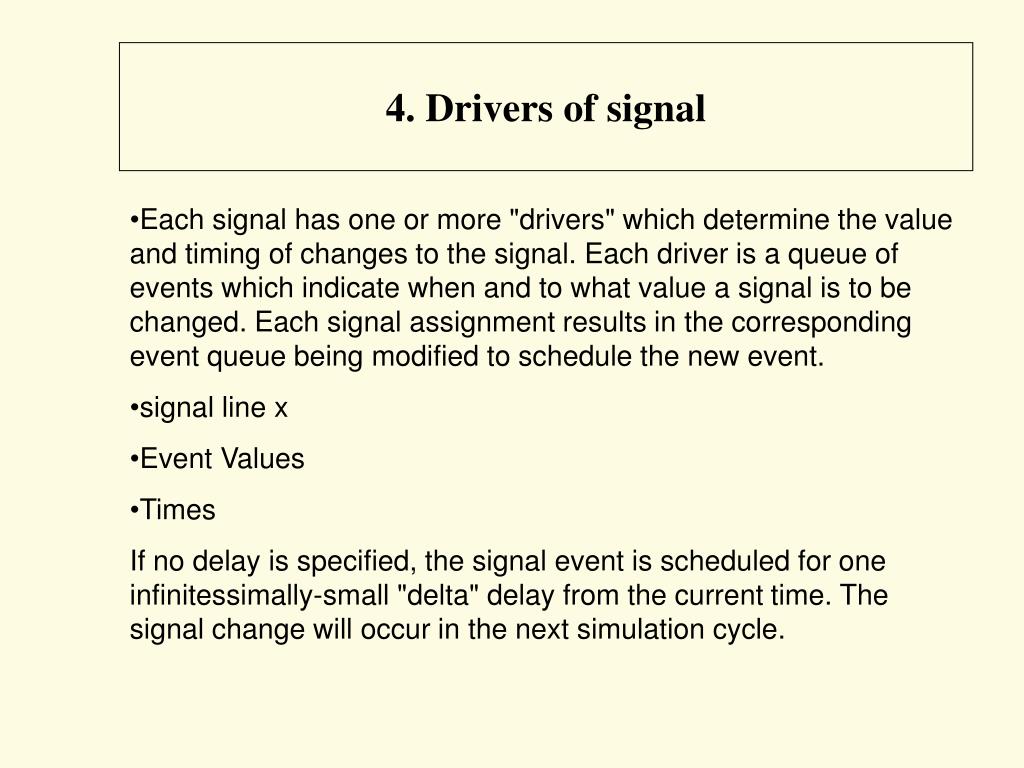 4. Drivers of signal

•Each signal has one or more "drivers" which determine the value and timing of changes to the signal. Each driver is a queue of events which indicate when and to what value a signal is to be changed. Each signal assignment results in the corresponding event queue being modified to schedule the new event.

•signal line x

•Event Values

•Times

If no delay is specified, the signal event is scheduled for one infinitessimally-small "delta" delay from the current time. The signal change will occur in the next simulation cycle.